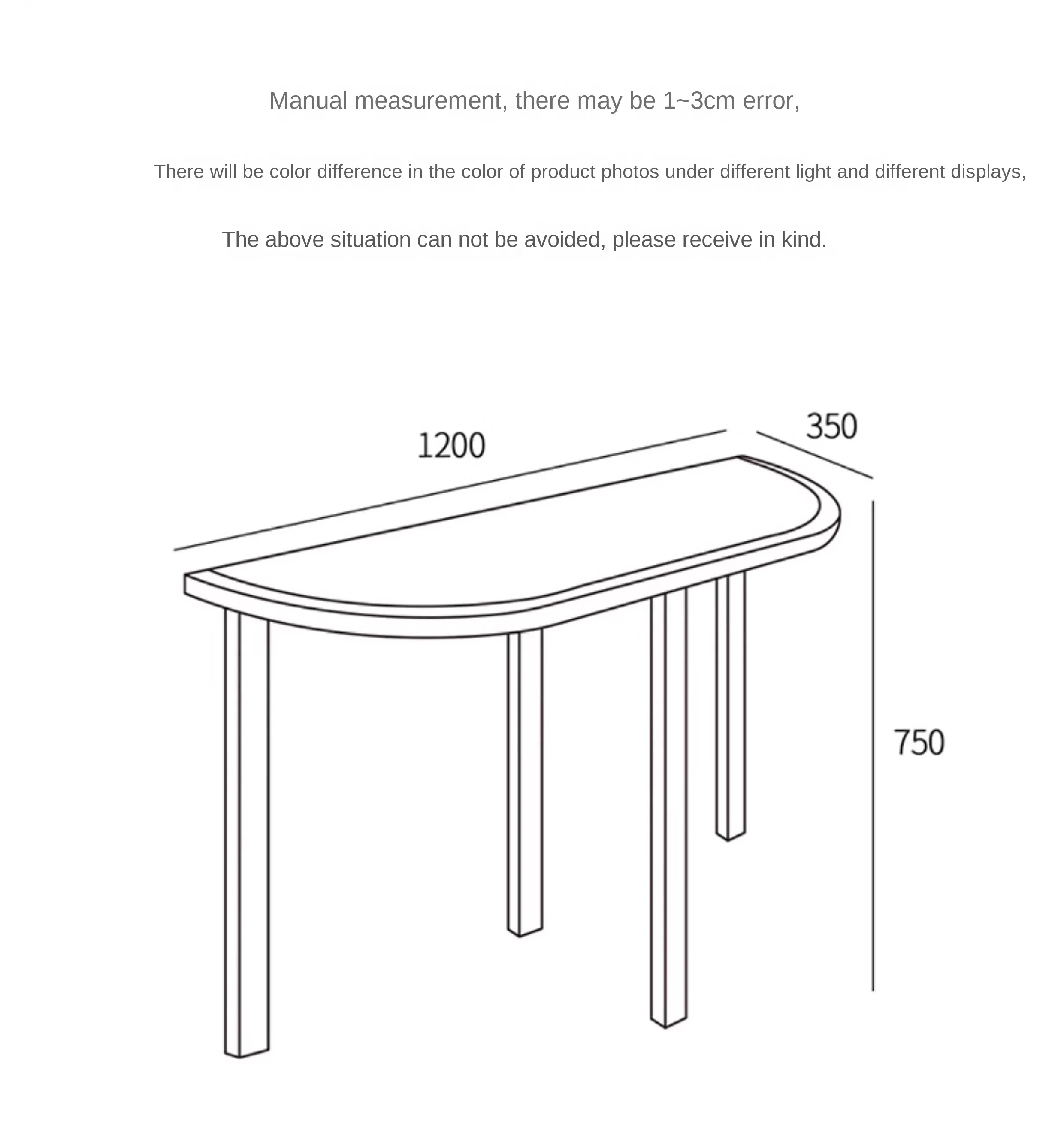 Manual measurement, there may be 1~3cm error,

There will be color difference in the color of product photos under different light and different displays,

The above situation can not be avoided, please receive in kind.

1200

350

750